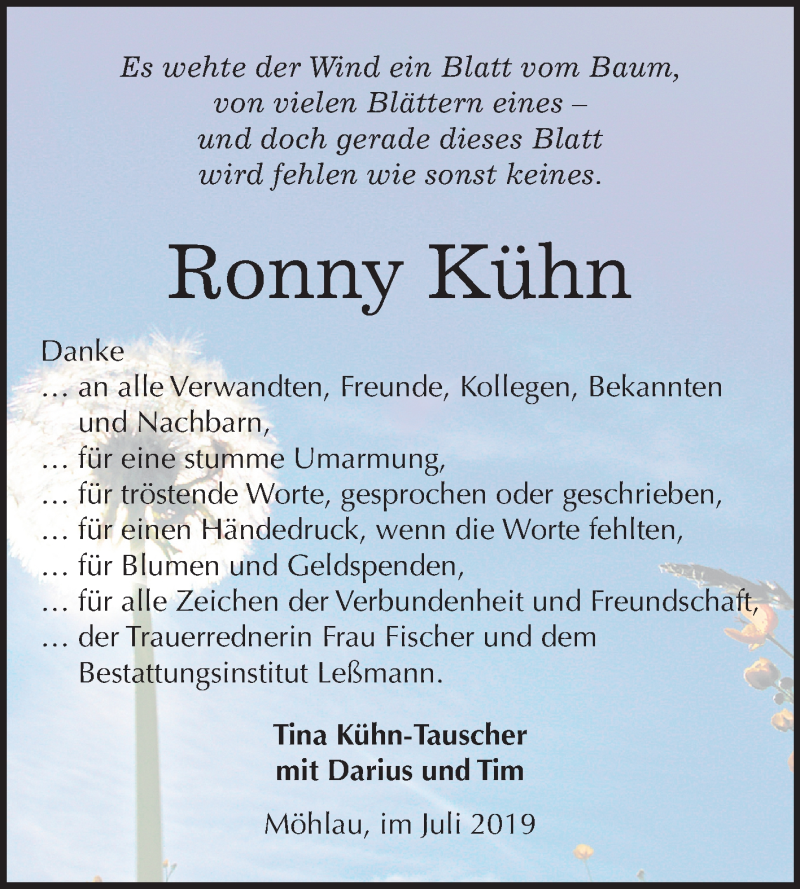 Es wehte der Wind ein Blatt vom Baum,
von vielen Blättern eines –
und doch gerade dieses Blatt
wird fehlen wie sonst keines.

Ronny Kühn

Danke
… an alle Verwandten, Freunde, Kollegen, Bekannten und Nachbarn,
… für eine stumme Umarmung,
… für tröstende Worte, gesprochen oder geschrieben,
… für einen Händedruck, wenn die Worte fehlten,
… für Blumen und Geldspenden,
… für alle Zeichen der Verbundenheit und Freundschaft,
… der Trauerrednerin Frau Fischer und dem Bestattungsinstitut Leßmann.

Tina Kühn-Tauscher
mit Darius und Tim

Möhlau, im Juli 2019